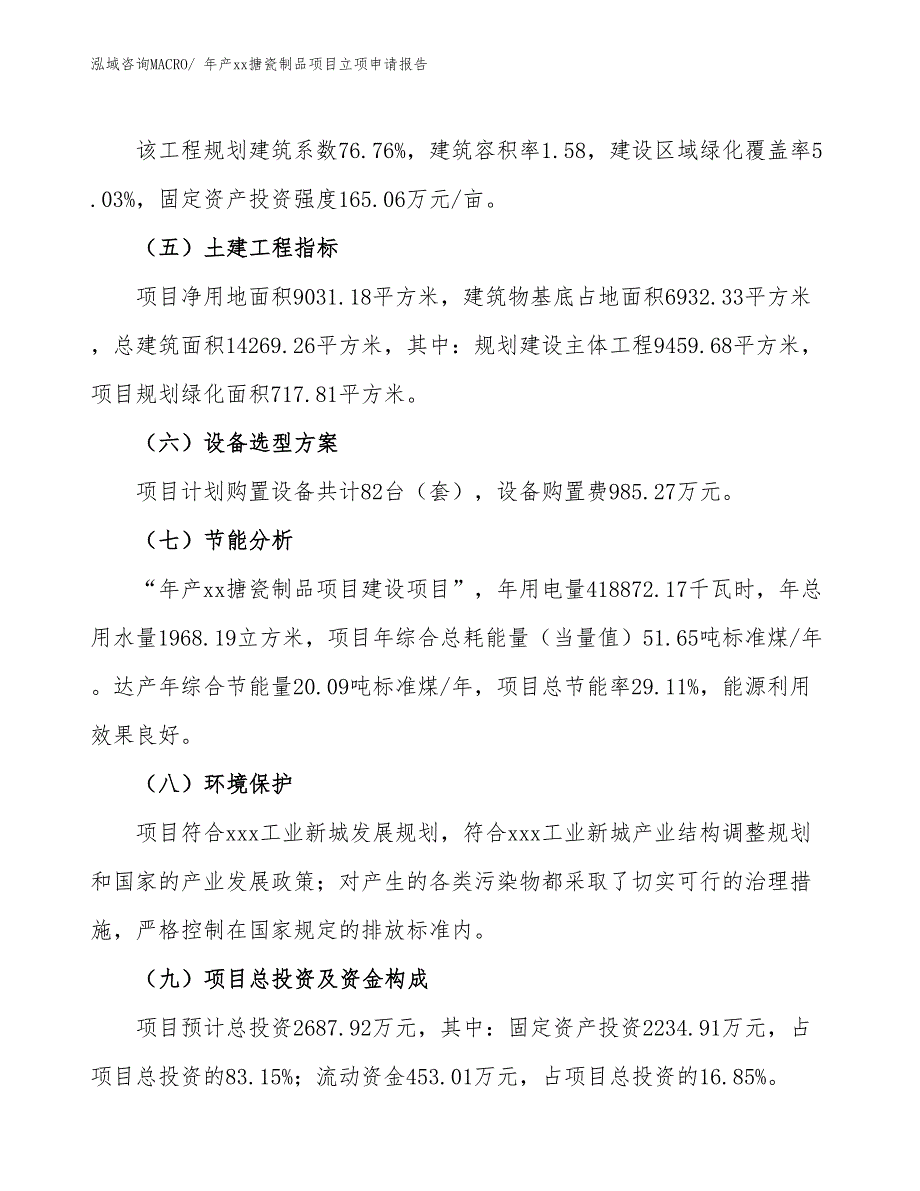 泓域咨询MACRO/ 年产xx搪瓷制品项目立项申请报告

该工程规划建筑系数76.76%，建筑容积率1.58，建设区域绿化覆盖率5.03%，固定资产投资强度165.06万元/亩。

（五）土建工程指标

项目净用地面积9031.18平方米，建筑物基底占地面积6932.33平方米，总建筑面积14269.26平方米，其中：规划建设主体工程9459.68平方米，项目规划绿化面积717.81平方米。

（六）设备选型方案

项目计划购置设备共计82台（套），设备购置费985.27万元。

（七）节能分析

“年产xx搪瓷制品项目建设项目”，年用电量418872.17千瓦时，年总用水量1968.19立方米，项目年综合总耗能量（当量值）51.65吨标准煤/年。达产年综合节能量20.09吨标准煤/年，项目总节能率29.11%，能源利用效果良好。

（八）环境保护

项目符合xxx工业新城发展规划，符合xxx工业新城产业结构调整规划和国家的产业发展政策；对产生的各类污染物都采取了切实可行的治理措施，严格控制在国家规定的排放标准内。

（九）项目总投资及资金构成

项目预计总投资2687.92万元，其中：固定资产投资2234.91万元，占项目总投资的83.15%；流动资金453.01万元，占项目总投资的16.85%。